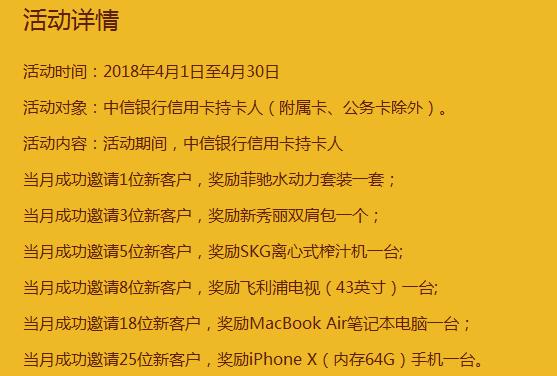 活动详情

活动时间：2018年4月1日至4月30日

活动对象：中信银行信用卡持卡人（附属卡、公务卡除外）。

活动内容：活动期间，中信银行信用卡持卡人

当月成功邀请1位新客户，奖励菲驰水动力套装一套；

当月成功邀请3位新客户，奖励新秀丽双肩包一个；

当月成功邀请5位新客户，奖励SKG离心式榨汁机一台;

当月成功邀请8位新客户，奖励飞利浦电视（43英寸）一台;

当月成功邀请18位新客户，奖励MacBook Air笔记本电脑一台；

当月成功邀请25位新客户，奖励iPhone X（内存64G）手机一台。